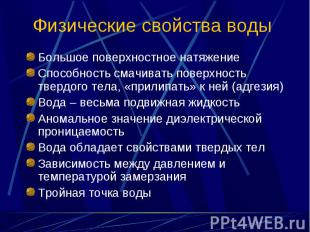 Физические свойства воды

Большое поверхностное натяжение
Способность смачивать поверхность твердого тела, «прилипать» к ней (адгезия)
Вода – весьма подвижная жидкость
Аномальное значение диэлектрической проницаемость
Вода обладает свойствами твердых тел
Зависимость между давлением и температурой замерзания
Тройная точка воды

PPt4WEB.ru